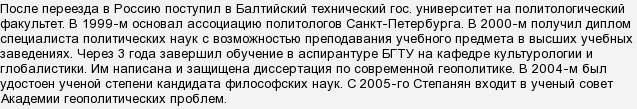 После переезда в Россию поступил в Балтийский технический гос. университет на политологический факультет. В 1999-м основал ассоциацию политологов Санкт-Петербурга. В 2000-м получил диплом специалиста политических наук с возможностью преподавания учебного предмета в высших учебных заведениях. Через 3 года завершил обучение в аспирантуре БГТУ на кафедре культурологии и глобалистики. Им написана и защищена диссертация по современной геополитике. В 2004-м был удостоен ученой степени кандидата философских наук. С 2005-го Степанян входит в ученый совет Академии геополитических проблем.